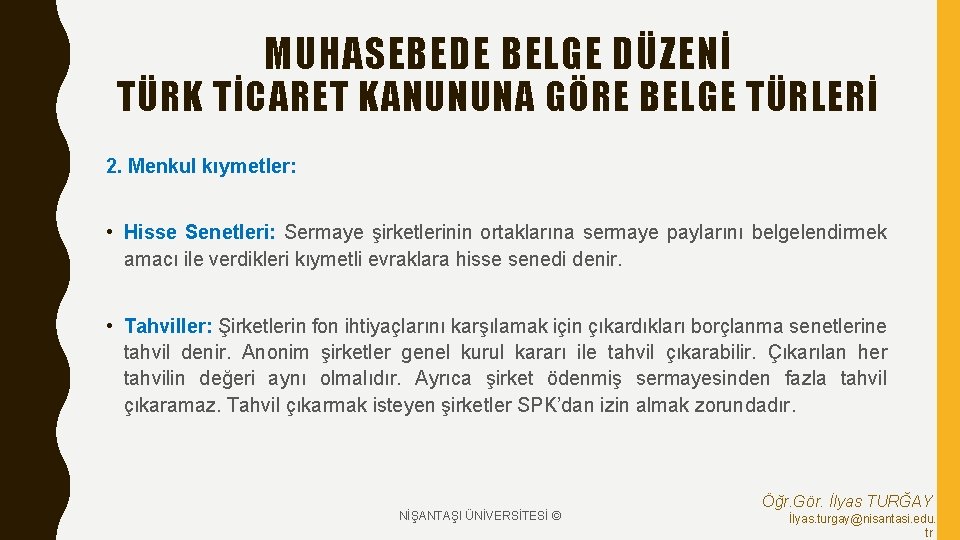 MUHASEBEDE BELGE DÜZENİ
TÜRK TİCARET KANUNUNA GÖRE BELGE TÜRLERİ

2. Menkul kıymetler:

• Hisse Senetleri: Sermaye şirketlerinin ortaklarına sermaye paylarını belgelendirmek amacı ile verdikleri kıymetli evraklara hisse senedi denir.

• Tahviller: Şirketlerin fon ihtiyaçlarını karşılamak için çıkardıkları borçlanma senetlerine tahvil denir. Anonim şirketler genel kurul kararı ile tahvil çıkarabilir. Çıkarılan her tahvilin değeri aynı olmalıdır. Ayrıca şirket ödenmiş sermayesinden fazla tahvil çıkaramaz. Tahvil çıkarmak isteyen şirketler SPK'dan izin almak zorundadır.

NİŞANTAŞI ÜNİVERSİTESİ ©

Öğr.Gör. İlyas TURĞAY
İlyas.turgay@nisantasi.edu.tr